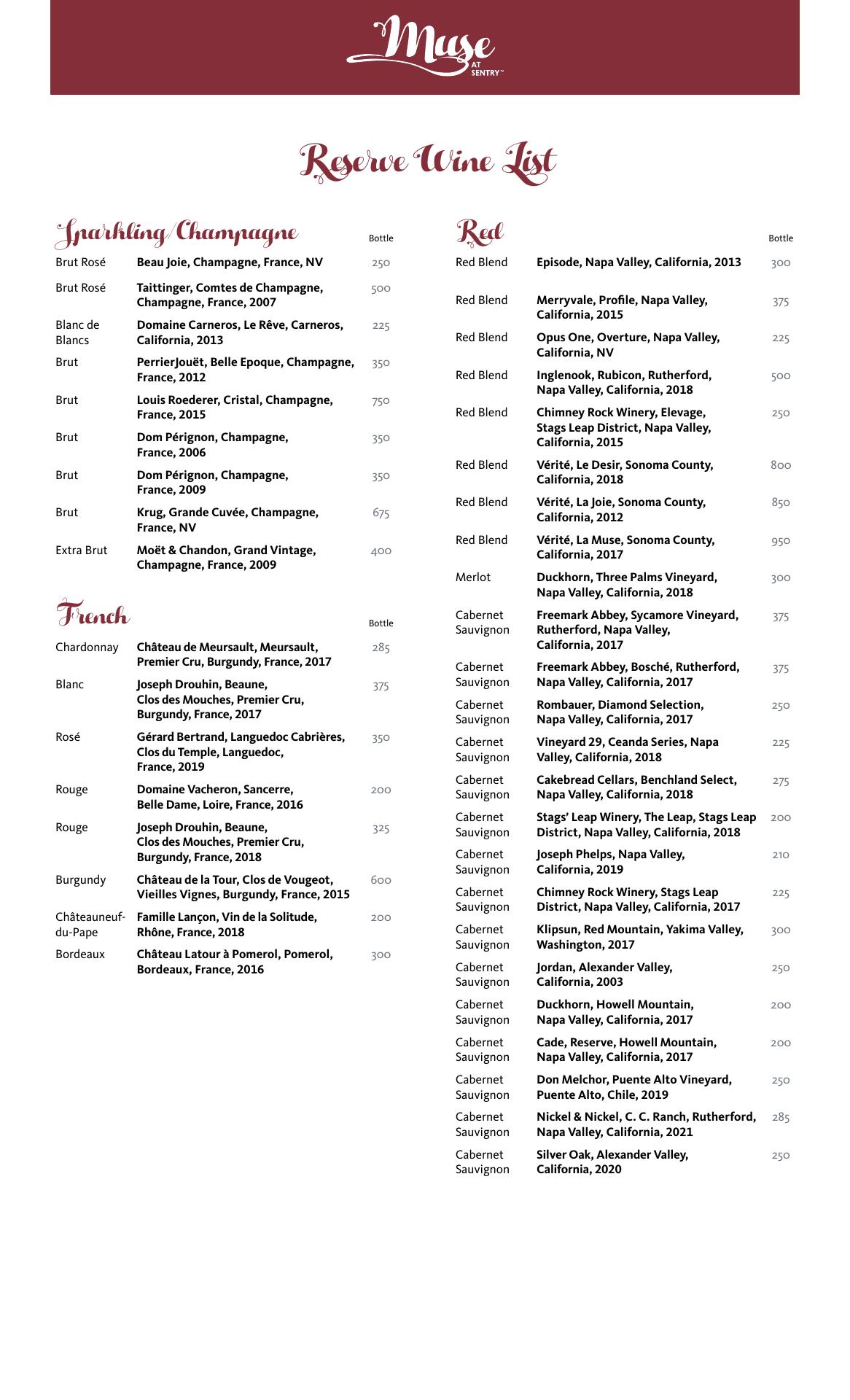 Muse AT SENTRY™

Reserve Wine List

Sparkling/Champagne

| | | Bottle |
|---|---|---|
| Brut Rosé | Beau Joie, Champagne, France, NV | 250 |
| Brut Rosé | Taittinger, Comtes de Champagne, Champagne, France, 2007 | 500 |
| Blanc de Blancs | Domaine Carneros, Le Rêve, Carneros, California, 2013 | 225 |
| Brut | PerrierJouët, Belle Epoque, Champagne, France, 2012 | 350 |
| Brut | Louis Roederer, Cristal, Champagne, France, 2015 | 750 |
| Brut | Dom Pérignon, Champagne, France, 2006 | 350 |
| Brut | Dom Pérignon, Champagne, France, 2009 | 350 |
| Brut | Krug, Grande Cuvée, Champagne, France, NV | 675 |
| Extra Brut | Moët & Chandon, Grand Vintage, Champagne, France, 2009 | 400 |

French

| | | Bottle |
|---|---|---|
| Chardonnay | Château de Meursault, Meursault, Premier Cru, Burgundy, France, 2017 | 285 |
| Blanc | Joseph Drouhin, Beaune, Clos des Mouches, Premier Cru, Burgundy, France, 2017 | 375 |
| Rosé | Gérard Bertrand, Languedoc Cabrières, Clos du Temple, Languedoc, France, 2019 | 350 |
| Rouge | Domaine Vacheron, Sancerre, Belle Dame, Loire, France, 2016 | 200 |
| Rouge | Joseph Drouhin, Beaune, Clos des Mouches, Premier Cru, Burgundy, France, 2018 | 325 |
| Burgundy | Château de la Tour, Clos de Vougeot, Vieilles Vignes, Burgundy, France, 2015 | 600 |
| Châteauneuf-du-Pape | Famille Lançon, Vin de la Solitude, Rhône, France, 2018 | 200 |
| Bordeaux | Château Latour à Pomerol, Pomerol, Bordeaux, France, 2016 | 300 |

Red

| | | Bottle |
|---|---|---|
| Red Blend | Episode, Napa Valley, California, 2013 | 300 |
| Red Blend | Merryvale, Profile, Napa Valley, California, 2015 | 375 |
| Red Blend | Opus One, Overture, Napa Valley, California, NV | 225 |
| Red Blend | Inglenook, Rubicon, Rutherford, Napa Valley, California, 2018 | 500 |
| Red Blend | Chimney Rock Winery, Elevage, Stags Leap District, Napa Valley, California, 2015 | 250 |
| Red Blend | Vérité, Le Desir, Sonoma County, California, 2018 | 800 |
| Red Blend | Vérité, La Joie, Sonoma County, California, 2012 | 850 |
| Red Blend | Vérité, La Muse, Sonoma County, California, 2017 | 950 |
| Merlot | Duckhorn, Three Palms Vineyard, Napa Valley, California, 2018 | 300 |
| Cabernet Sauvignon | Freemark Abbey, Sycamore Vineyard, Rutherford, Napa Valley, California, 2017 | 375 |
| Cabernet Sauvignon | Freemark Abbey, Bosché, Rutherford, Napa Valley, California, 2017 | 375 |
| Cabernet Sauvignon | Rombauer, Diamond Selection, Napa Valley, California, 2017 | 250 |
| Cabernet Sauvignon | Vineyard 29, Ceanda Series, Napa Valley, California, 2018 | 225 |
| Cabernet Sauvignon | Cakebread Cellars, Benchland Select, Napa Valley, California, 2018 | 275 |
| Cabernet Sauvignon | Stags' Leap Winery, The Leap, Stags Leap District, Napa Valley, California, 2018 | 200 |
| Cabernet Sauvignon | Joseph Phelps, Napa Valley, California, 2019 | 210 |
| Cabernet Sauvignon | Chimney Rock Winery, Stags Leap District, Napa Valley, California, 2017 | 225 |
| Cabernet Sauvignon | Klipsun, Red Mountain, Yakima Valley, Washington, 2017 | 300 |
| Cabernet Sauvignon | Jordan, Alexander Valley, California, 2003 | 250 |
| Cabernet Sauvignon | Duckhorn, Howell Mountain, Napa Valley, California, 2017 | 200 |
| Cabernet Sauvignon | Cade, Reserve, Howell Mountain, Napa Valley, California, 2017 | 200 |
| Cabernet Sauvignon | Don Melchor, Puente Alto Vineyard, Puente Alto, Chile, 2019 | 250 |
| Cabernet Sauvignon | Nickel & Nickel, C. C. Ranch, Rutherford, Napa Valley, California, 2021 | 285 |
| Cabernet Sauvignon | Silver Oak, Alexander Valley, California, 2020 | 250 |